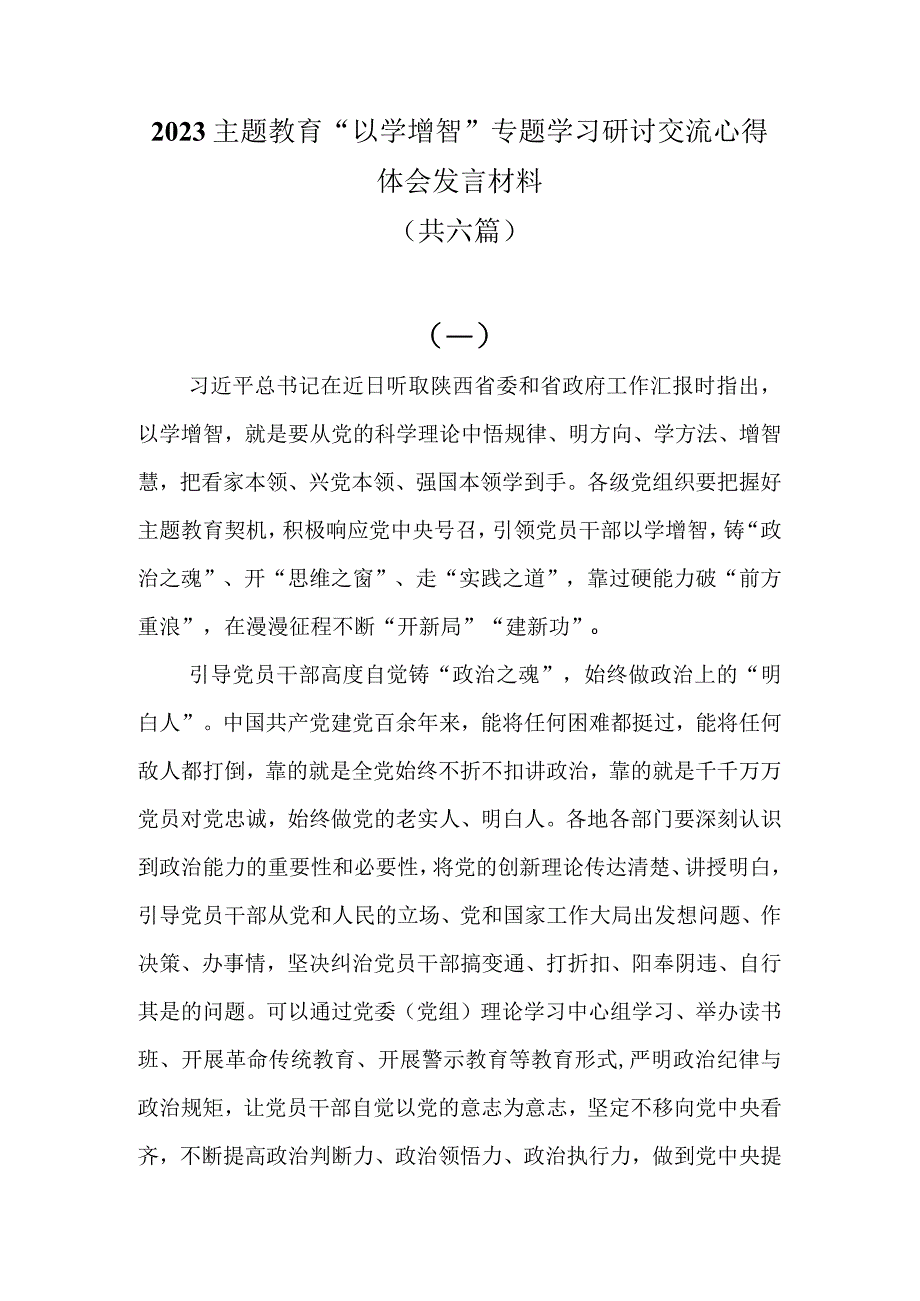 2023主题教育“以学增智”专题学习研讨交流心得体会发言材料

（共六篇）

（一）

习近平总书记在近日听取陕西省委和省政府工作汇报时指出，以学增智，就是要从党的科学理论中悟规律、明方向、学方法、增智慧，把看家本领、兴党本领、强国本领学到手。各级党组织要把握好主题教育契机，积极响应党中央号召，引领党员干部以学增智，铸“政治之魂”、开“思维之窗”、走“实践之道”，靠过硬能力破“前方重浪”，在漫漫征程不断“开新局”“建新功”。

引导党员干部高度自觉铸“政治之魂”，始终做政治上的“明白人”。中国共产党建党百余年来，能将任何困难都挺过，能将任何敌人都打倒，靠的就是全党始终不折不扣讲政治，靠的就是千千万万党员对党忠诚，始终做党的老实人、明白人。各地各部门要深刻认识到政治能力的重要性和必要性，将党的创新理论传达清楚、讲授明白，引导党员干部从党和人民的立场、党和国家工作大局出发想问题、作决策、办事情，坚决纠治党员干部搞变通、打折扣、阳奉阴违、自行其是的问题。可以通过党委（党组）理论学习中心组学习、举办读书班、开展革命传统教育、开展警示教育等教育形式，严明政治纪律与政治规矩，让党员干部自觉以党的意志为意志，坚定不移向党中央看齐，不断提高政治判断力、政治领悟力、政治执行力，做到党中央提